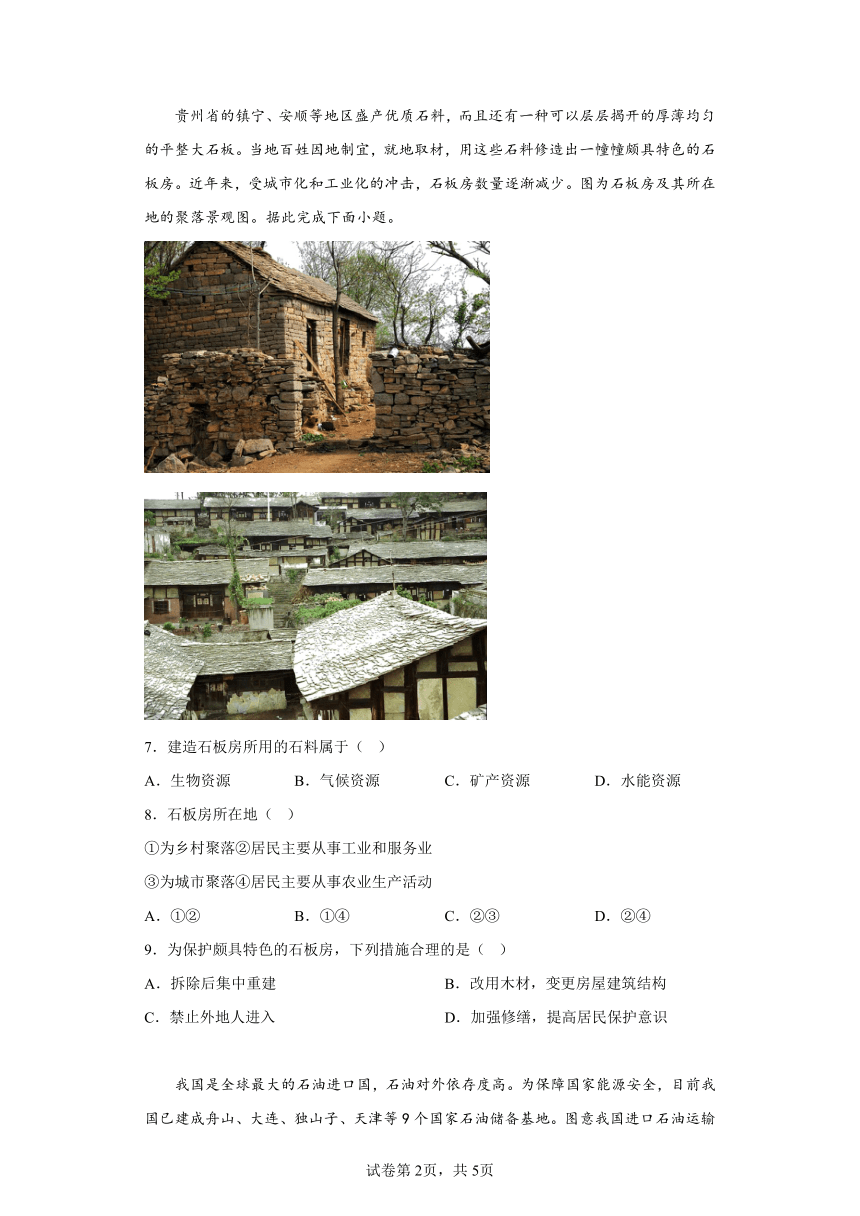 贵州省的镇宁、安顺等地区盛产优质石料，而且还有一种可以层层揭开的厚薄均匀的平整大石板。当地百姓因地制宜，就地取材，用这些石料修造出一幢幢颇具特色的石板房。近年来，受城市化和工业化的冲击，石板房数量逐渐减少。图为石板房及其所在地的聚落景观图。据此完成下面小题。

7．建造石板房所用的石料属于（ ）

A．生物资源　　B．气候资源　　C．矿产资源　　D．水能资源

8．石板房所在地（ ）

①为乡村聚落②居民主要从事工业和服务业

③为城市聚落④居民主要从事农业生产活动

A．①②　　B．①④　　C．②③　　D．②④

9．为保护颇具特色的石板房，下列措施合理的是（ ）

A．拆除后集中重建　　B．改用木材，变更房屋建筑结构

C．禁止外地人进入　　D．加强修缮，提高居民保护意识

我国是全球最大的石油进口国，石油对外依存度高。为保障国家能源安全，目前我国已建成舟山、大连、独山子、天津等9个国家石油储备基地。图意我国进口石油运输

试卷第2页，共5页